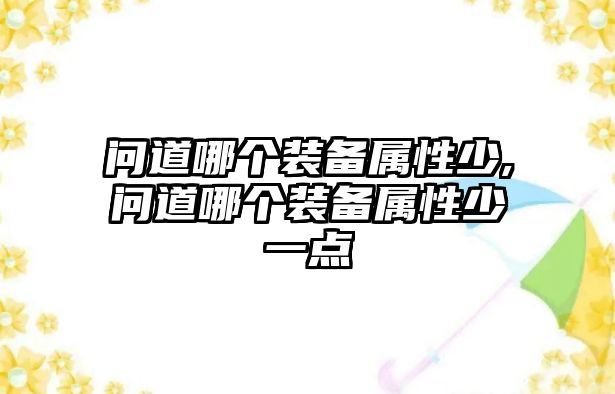 问道哪个装备属性少,问道哪个装备属性少一点